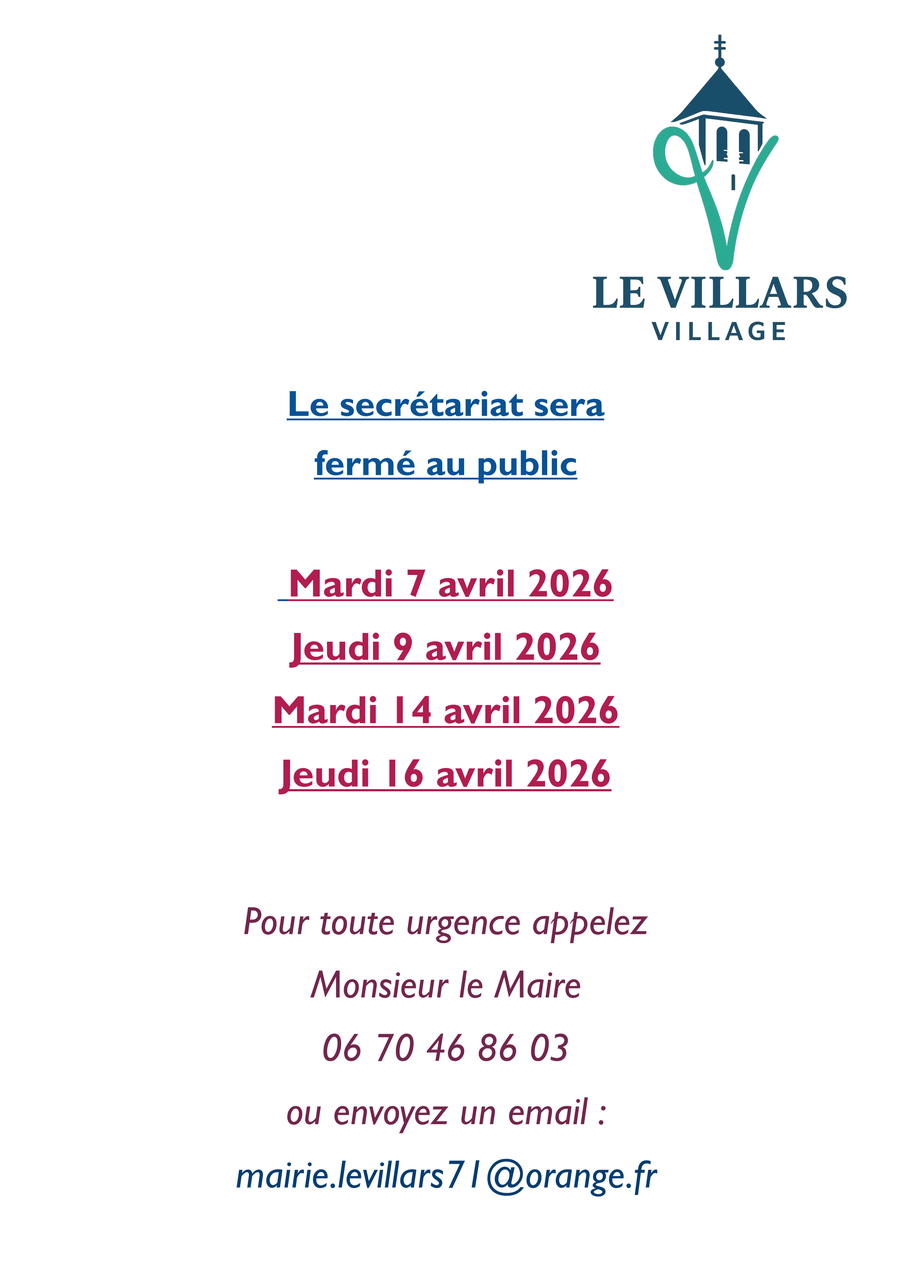 LE VILLARS
VILLAGE

Le secrétariat sera
fermé au public

Mardi 7 avril 2026
Jeudi 9 avril 2026
Mardi 14 avril 2026
Jeudi 16 avril 2026

Pour toute urgence appelez
Monsieur le Maire
06 70 46 86 03
ou envoyez un email :
mairie.levillars71@orange.fr